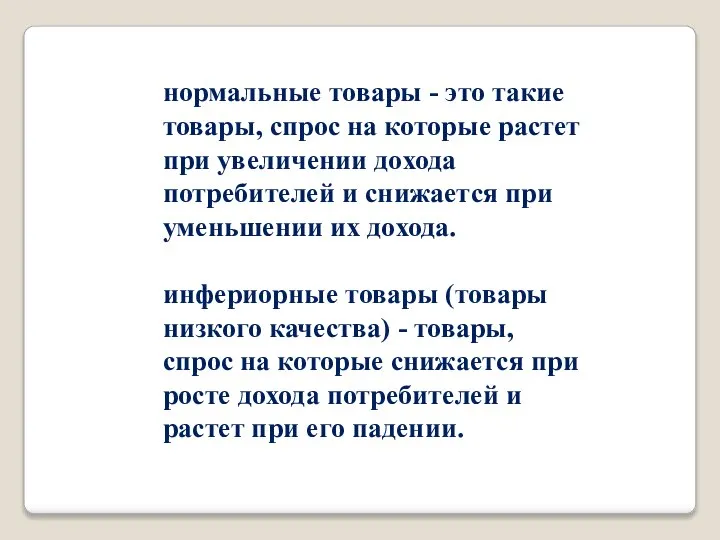 нормальные товары - это такие товары, спрос на которые растет при увеличении дохода потребителей и снижается при уменьшении их дохода.

инфериорные товары (товары низкого качества) - товары, спрос на которые снижается при росте дохода потребителей и растет при его падении.